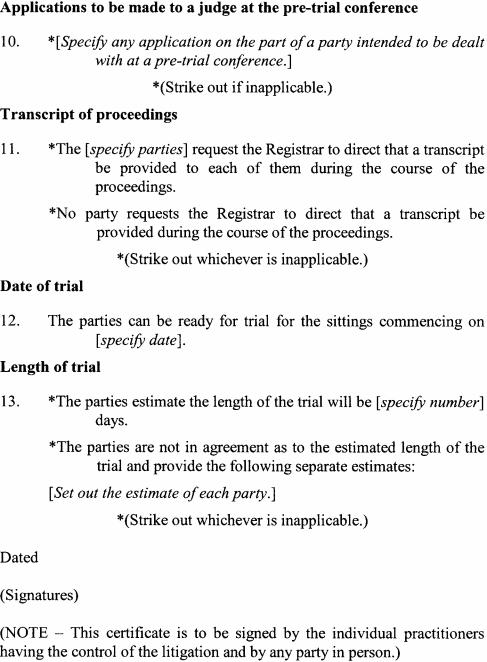 Applications to be made to a judge at the pre-trial conference

10. *[Specify any application on the part of a party intended to be dealt with at a pre-trial conference.]

*(Strike out if inapplicable.)

Transcript of proceedings

11. *The [specify parties] request the Registrar to direct that a transcript be provided to each of them during the course of the proceedings.

*No party requests the Registrar to direct that a transcript be provided during the course of the proceedings.

*(Strike out whichever is inapplicable.)

Date of trial

12. The parties can be ready for trial for the sittings commencing on [specify date].

Length of trial

13. *The parties estimate the length of the trial will be [specify number] days.

*The parties are not in agreement as to the estimated length of the trial and provide the following separate estimates:

[Set out the estimate of each party.]

*(Strike out whichever is inapplicable.)

Dated

(Signatures)

(NOTE – This certificate is to be signed by the individual practitioners having the control of the litigation and by any party in person.)